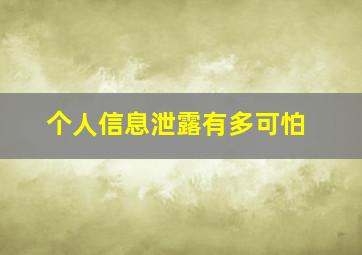 个人信息泄露有多可怕